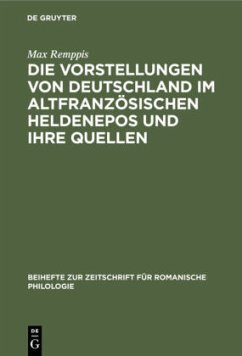 DE GRUYTER

Max Remppis

DIE VORSTELLUNGEN VON DEUTSCHLAND IM ALTFRANZÖSISCHEN HELDENEPOS UND IHRE QUELLEN

BEIHEFTE ZUR ZEITSCHRIFT FÜR ROMANISCHE PHILOLOGIE

DE G